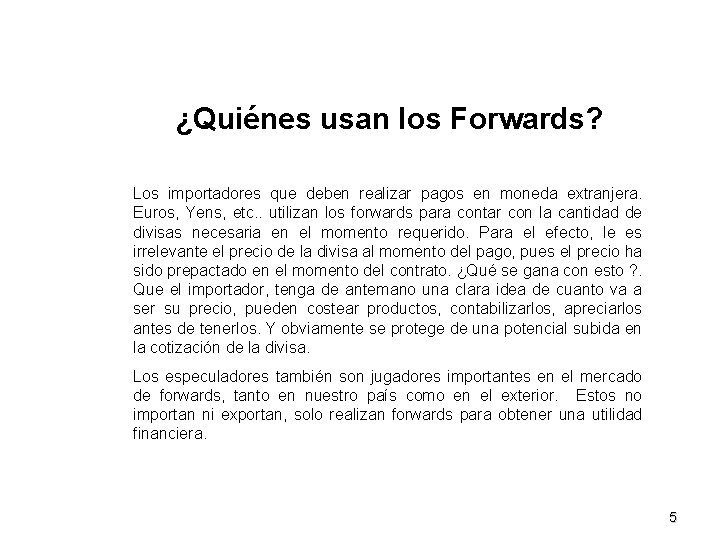 ¿Quiénes usan los Forwards?

Los importadores que deben realizar pagos en moneda extranjera. Euros, Yens, etc.. utilizan los forwards para contar con la cantidad de divisas necesaria en el momento requerido. Para el efecto, le es irrelevante el precio de la divisa al momento del pago, pues el precio ha sido prepactado en el momento del contrato. ¿Qué se gana con esto ?. Que el importador, tenga de antemano una clara idea de cuanto va a ser su precio, pueden costear productos, contabilizarlos, apreciarlos antes de tenerlos. Y obviamente se protege de una potencial subida en la cotización de la divisa.

Los especuladores también son jugadores importantes en el mercado de forwards, tanto en nuestro país como en el exterior. Estos no importan ni exportan, solo realizan forwards para obtener una utilidad financiera.

5